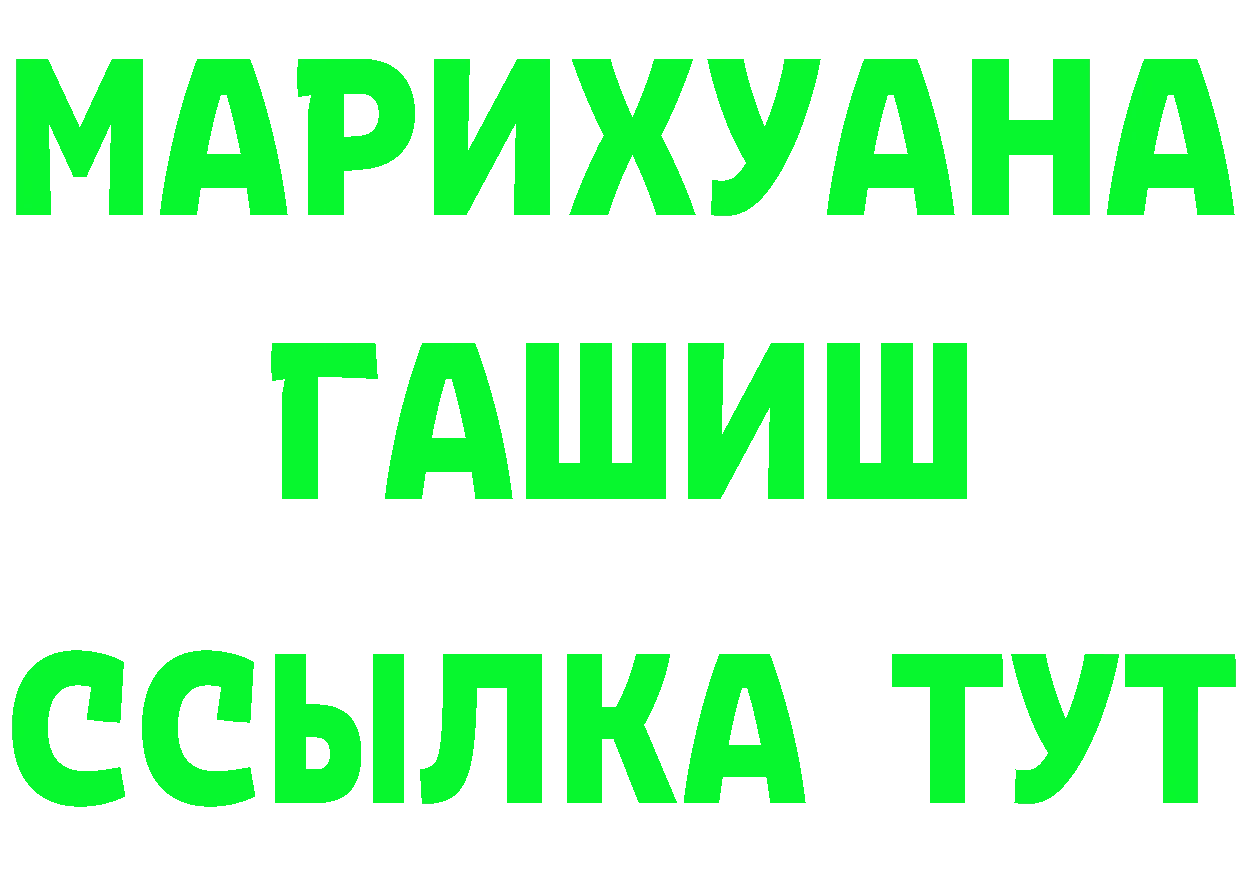 МАРИХУАНА
ГАШИШ
ССЫЛКА ТУТ